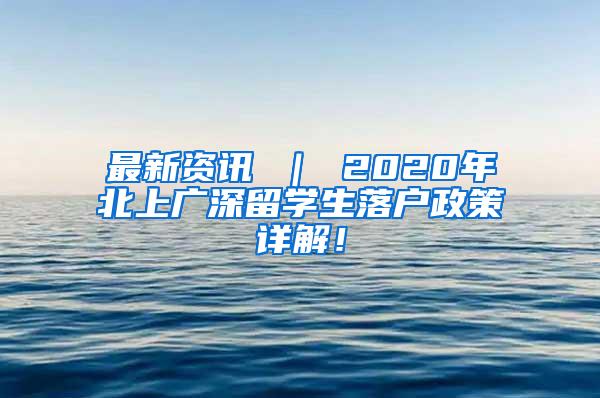 最新资讯 ｜ 2020年北上广深留学生落户政策详解！